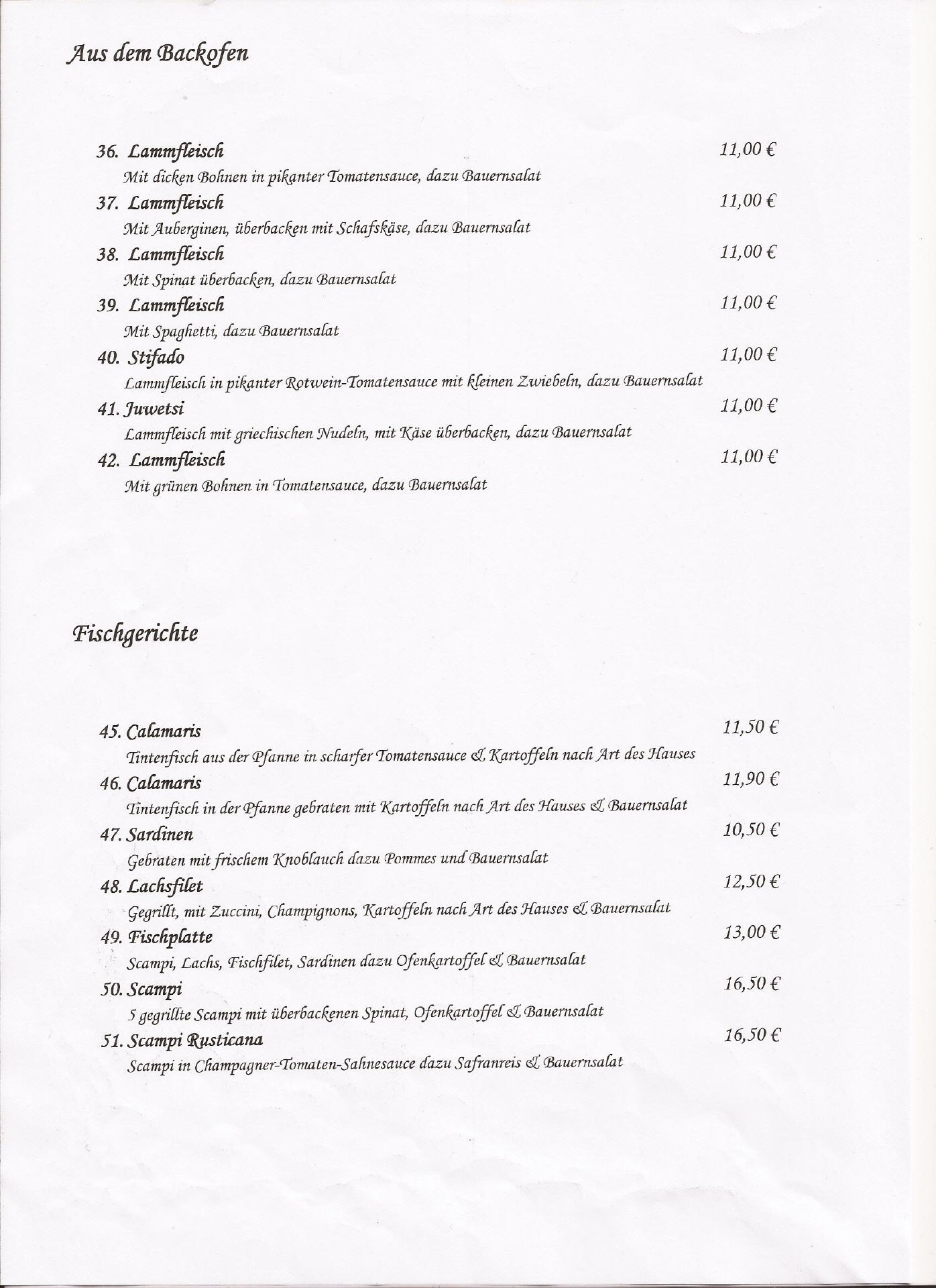 Aus dem Backofen

36. Lammfleisch 11,00 €
Mit dicken Bohnen in pikanter Tomatensauce, dazu Bauernsalat

37. Lammfleisch 11,00 €
Mit Auberginen, überbacken mit Schafskäse, dazu Bauernsalat

38. Lammfleisch 11,00 €
Mit Spinat überbacken, dazu Bauernsalat

39. Lammfleisch 11,00 €
Mit Spaghetti, dazu Bauernsalat

40. Stifado 11,00 €
Lammfleisch in pikanter Rotwein-Tomatensauce mit kleinen Zwiebeln, dazu Bauernsalat

41. Juwetsi 11,00 €
Lammfleisch mit griechischen Nudeln, mit Käse überbacken, dazu Bauernsalat

42. Lammfleisch 11,00 €
Mit grünen Bohnen in Tomatensauce, dazu Bauernsalat

Fischgerichte

45. Calamaris 11,50 €
Tintenfisch aus der Pfanne in scharfer Tomatensauce & Kartoffeln nach Art des Hauses

46. Calamaris 11,90 €
Tintenfisch in der Pfanne gebraten mit Kartoffeln nach Art des Hauses & Bauernsalat

47. Sardinen 10,50 €
Gebraten mit frischem Knoblauch dazu Pommes und Bauernsalat

48. Lachsfilet 12,50 €
Gegrillt, mit Zuccini, Champignons, Kartoffeln nach Art des Hauses & Bauernsalat

49. Fischplatte 13,00 €
Scampi, Lachs, Fischfilet, Sardinen dazu Ofenkartoffel & Bauernsalat

50. Scampi 16,50 €
5 gegrillte Scampi mit überbackenen Spinat, Ofenkartoffel & Bauernsalat

51. Scampi Rusticana 16,50 €
Scampi in Champagner-Tomaten-Sahnesauce dazu Safranreis & Bauernsalat